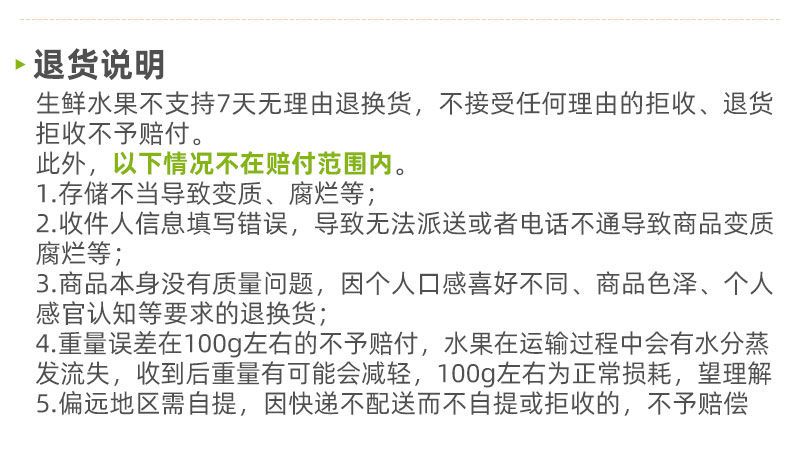 退货说明

生鲜水果不支持7天无理由退换货，不接受任何理由的拒收、退货拒收不予赔付。

此外，以下情况不在赔付范围内。

1.存储不当导致变质、腐烂等；

2.收件人信息填写错误，导致无法派送或者电话不通导致商品变质腐烂等；

3.商品本身没有质量问题，因个人口感喜好不同、商品色泽、个人感官认知等要求的退换货；

4.重量误差在100g左右的不予赔付，水果在运输过程中会有水分蒸发流失，收到后重量有可能会减轻，100g左右为正常损耗，望理解

5.偏远地区需自提，因快递不配送而不自提或拒收的，不予赔偿